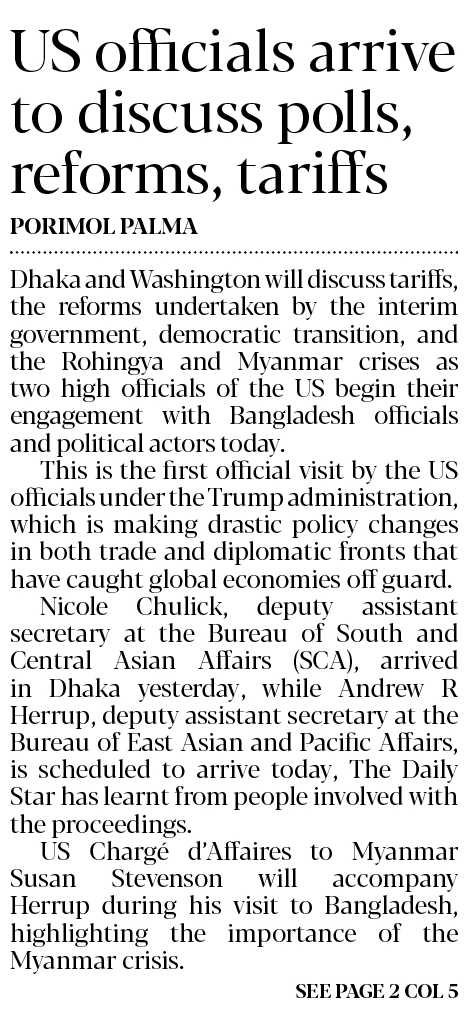 US officials arrive to discuss polls, reforms, tariffs

PORIMOL PALMA

Dhaka and Washington will discuss tariffs, the reforms undertaken by the interim government, democratic transition, and the Rohingya and Myanmar crises as two high officials of the US begin their engagement with Bangladesh officials and political actors today.

This is the first official visit by the US officials under the Trump administration, which is making drastic policy changes in both trade and diplomatic fronts that have caught global economies off guard.

Nicole Chulick, deputy assistant secretary at the Bureau of South and Central Asian Affairs (SCA), arrived in Dhaka yesterday, while Andrew R Herrup, deputy assistant secretary at the Bureau of East Asian and Pacific Affairs, is scheduled to arrive today, The Daily Star has learnt from people involved with the proceedings.

US Chargé d'Affaires to Myanmar Susan Stevenson will accompany Herrup during his visit to Bangladesh, highlighting the importance of the Myanmar crisis.

SEE PAGE 2 COL 5